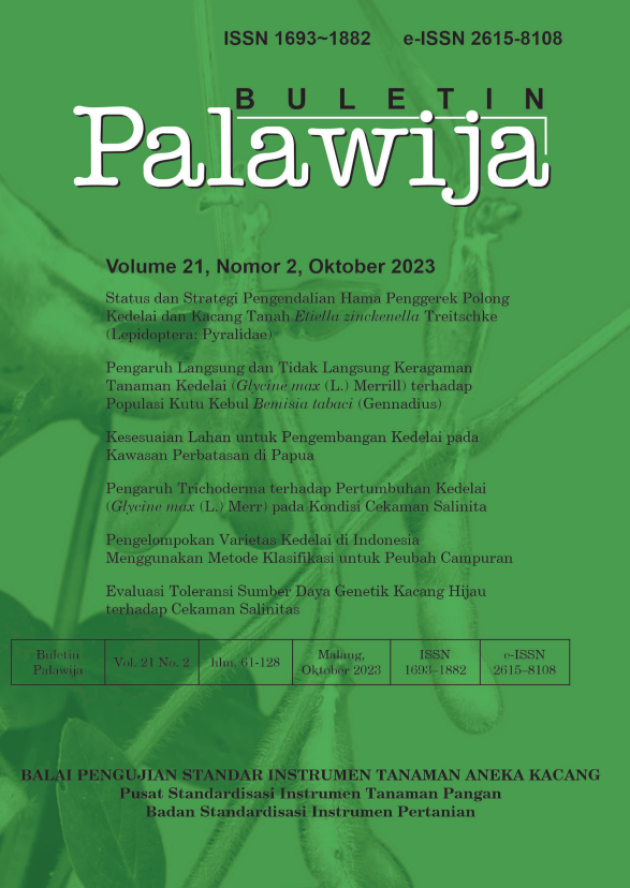 ISSN 1693~1882 e-ISSN 2615-8108

BULETIN
Palawija

Volume 21, Nomor 2, Oktober 2023

Status dan Strategi Pengendalian Hama Penggerek Polong Kedelai dan Kacang Tanah Etiella zinckenella Treitschke (Lepidoptera: Pyralidae)

Pengaruh Langsung dan Tidak Langsung Keragaman Tanaman Kedelai (Glycine max (L.) Merrill) terhadap Populasi Kutu Kebul Bemisia tabaci (Gennadius)

Kesesuaian Lahan untuk Pengembangan Kedelai pada Kawasan Perbatasan di Papua

Pengaruh Trichoderma terhadap Pertumbuhan Kedelai (Glycine max (L.) Merr) pada Kondisi Cekaman Salinita

Pengelompokan Varietas Kedelai di Indonesia Menggunakan Metode Klasifikasi untuk Peubah Campuran

Evaluasi Toleransi Sumber Daya Genetik Kacang Hijau terhadap Cekaman Salinitas

| Buletin Palawija | Vol. 21 No. 2 | hlm. 61-128 | Malang, Oktober 2023 | ISSN 1693–1882 | e-ISSN 2615–8108 |
|---|---|---|---|---|---|

BALAI PENGUJIAN STANDAR INSTRUMEN TANAMAN ANEKA KACANG
Pusat Standardisasi Instrumen Tanaman Pangan
Badan Standardisasi Instrumen Pertanian